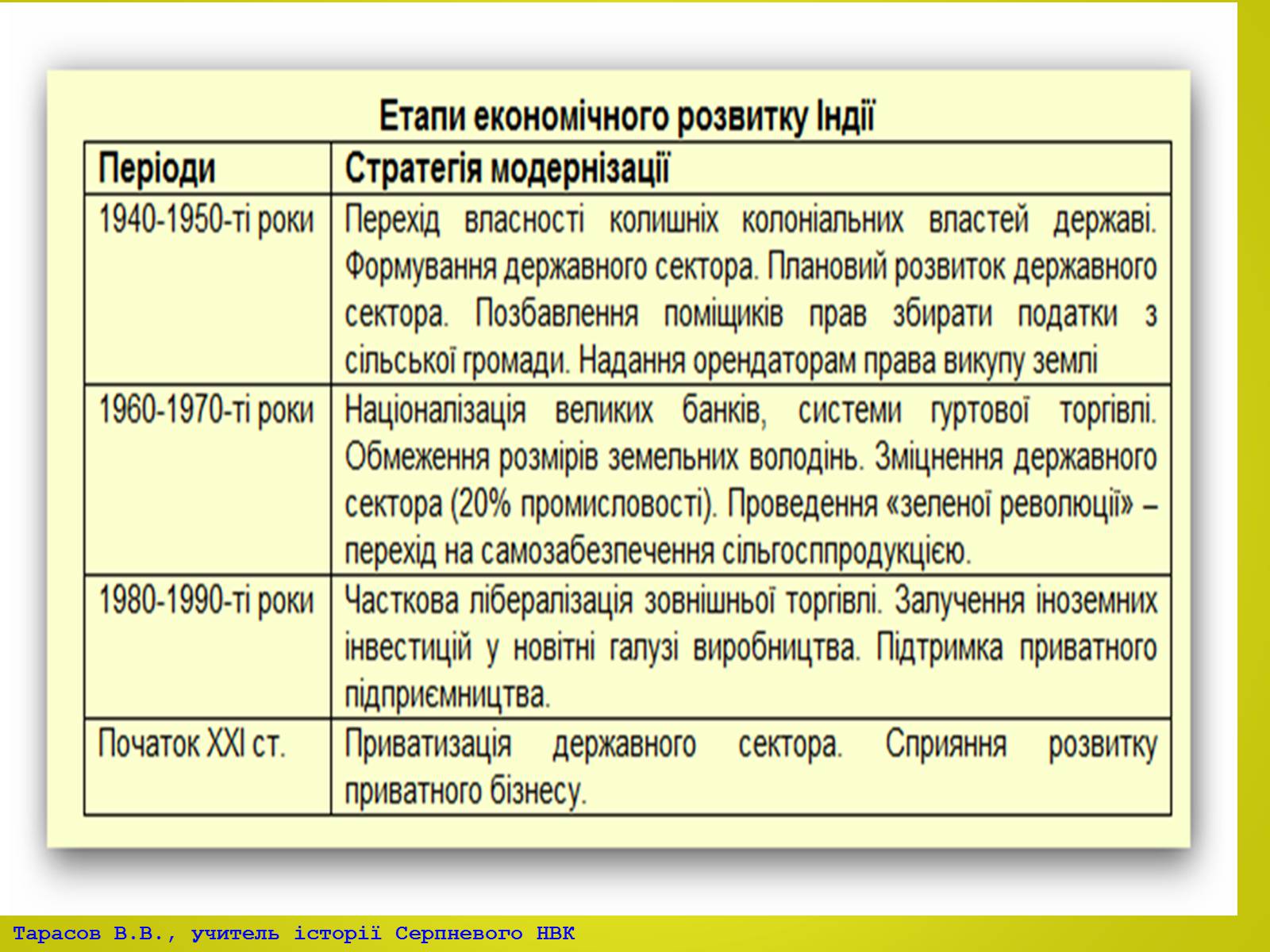 Етапи економічного розвитку Індії

| Періоди | Стратегія модернізації |
|---|---|
| 1940-1950-ті роки | Перехід власності колишніх колоніальних властей державі. Формування державного сектора. Плановий розвиток державного сектора. Позбавлення поміщиків прав збирати податки з сільської громади. Надання орендаторам права викупу землі |
| 1960-1970-ті роки | Націоналізація великих банків, системи гуртової торгівлі. Обмеження розмірів земельних володінь. Зміцнення державного сектора (20% промисловості). Проведення «зеленої революції» – перехід на самозабезпечення сільгосппродукцією. |
| 1980-1990-ті роки | Часткова лібералізація зовнішньої торгівлі. Залучення іноземних інвестицій у новітні галузі виробництва. Підтримка приватного підприємництва. |
| Початок XXI ст. | Приватизація державного сектора. Сприяння розвитку приватного бізнесу. |

Тарасов В.В., учитель історії Серпневого НВК